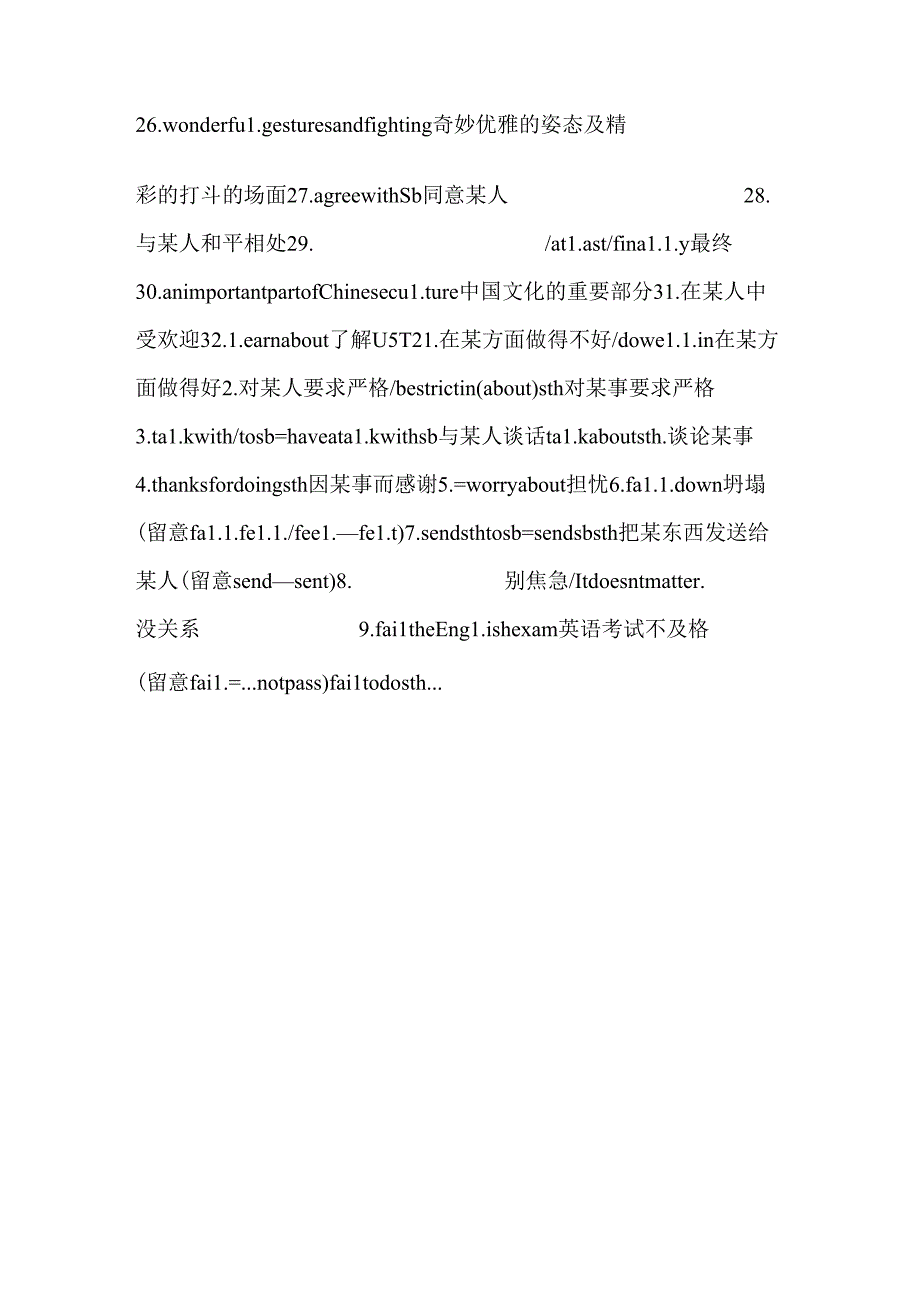 26.wonderfu1.gesturesandfighting奇妙优雅的姿态及精

彩的打斗的场面27.agreewithSb同意某人 28.

与某人和平相处29. /at1.ast/fina1.1.y最终

30.animportantpartofChinesecu1.ture中国文化的重要部分31.在某人中受欢迎32.1.earnabout了解U5T21.在某方面做得不好/dowe1.1.in在某方面做得好2.对某人要求严格/bestrictin(about)sth对某事要求严格

3.ta1.kwith/tosb=haveata1.kwithsb与某人谈话ta1.kaboutsth.谈论某事

4.thanksfordoingsth因某事而感谢5.=worryabout担忧6.fa1.1.down坍塌(留意fa1.1.fe1.1./fee1.—fe1.t)7.sendsthtosb=sendsbsth把某东西发送给某人(留意send—sent)8. 别焦急/Itdoesntmatter.

没关系 9.fai1theEng1.ishexam英语考试不及格

(留意fai1.=...notpass)fai1todosth...